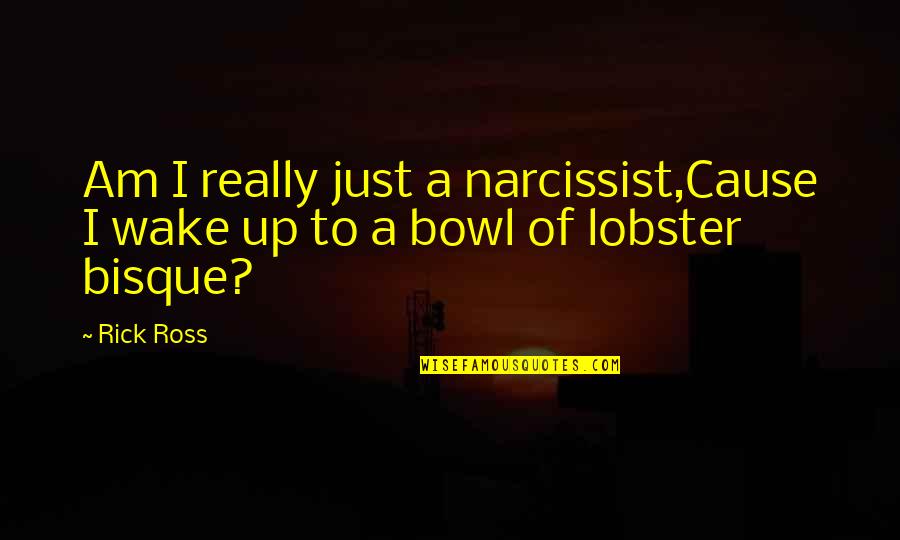 Am I really just a narcissist,Cause I wake up to a bowl of lobster bisque?

~ Rick Ross

WISEFAMOUSQUOTES.COM